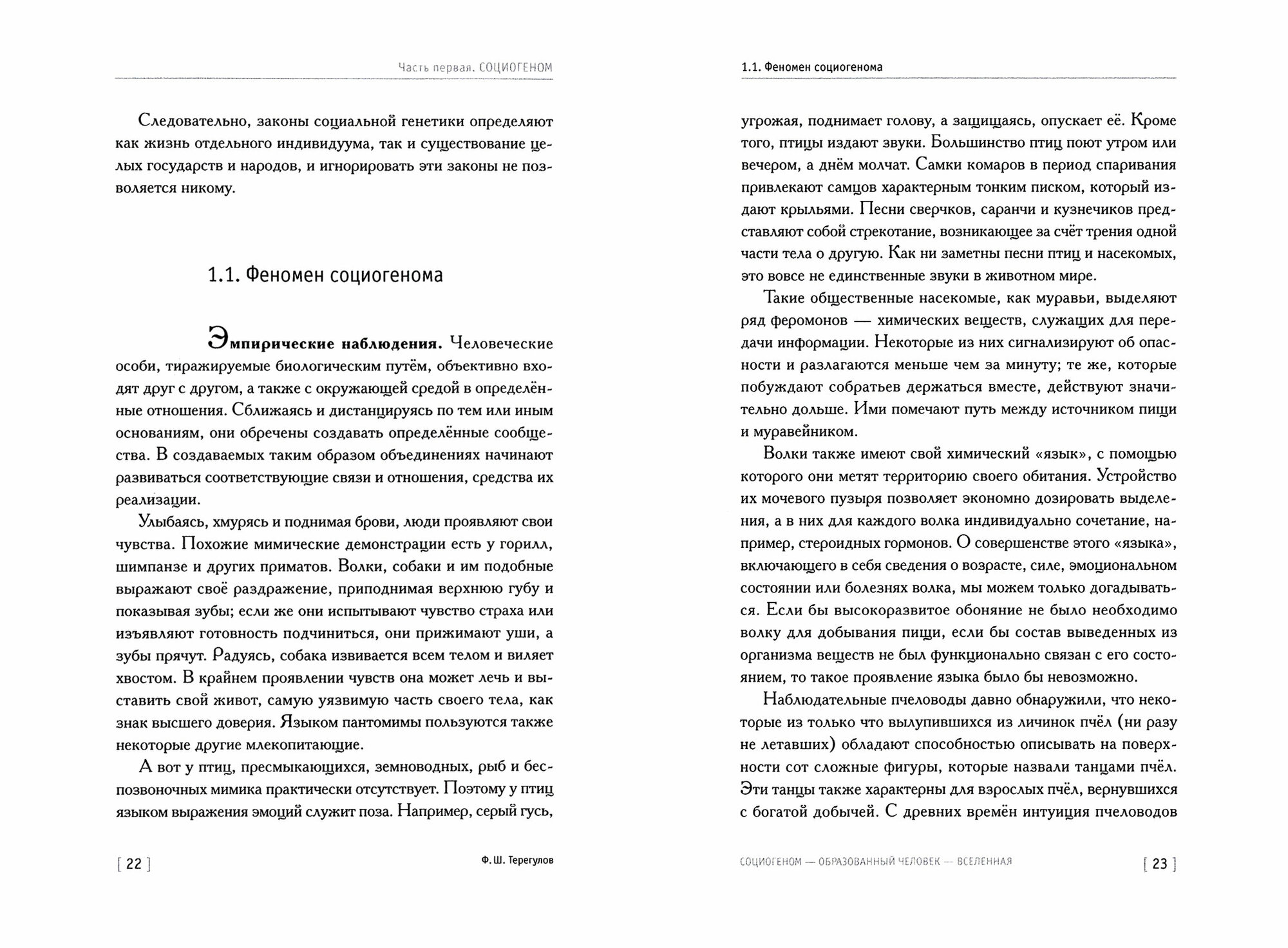 Часть первая. СОЦИОГЕНОМ

Следовательно, законы социальной генетики определяют как жизнь отдельного индивидуума, так и существование целых государств и народов, и игнорировать эти законы не позволяется никому.

1.1. Феномен социогенома

Эмпирические наблюдения. Человеческие особи, тиражируемые биологическим путём, объективно входят друг с другом, а также с окружающей средой в определённые отношения. Сближаясь и дистанцируясь по тем или иным основаниям, они обречены создавать определённые сообщества. В создаваемых таким образом объединениях начинают развиваться соответствующие связи и отношения, средства их реализации.

Улыбаясь, хмурясь и поднимая брови, люди проявляют свои чувства. Похожие мимические демонстрации есть у горилл, шимпанзе и других приматов. Волки, собаки и им подобные выражают своё раздражение, приподнимая верхнюю губу и показывая зубы; если же они испытывают чувство страха или изъявляют готовность подчиниться, они прижимают уши, а зубы прячут. Радуясь, собака извивается всем телом и виляет хвостом. В крайнем проявлении чувств она может лечь и выставить свой живот, самую уязвимую часть своего тела, как знак высшего доверия. Языком пантомимы пользуются также некоторые другие млекопитающие.

А вот у птиц, пресмыкающихся, земноводных, рыб и беспозвоночных мимика практически отсутствует. Поэтому у птиц языком выражения эмоций служит поза. Например, серый гусь,

[ 22 ] Ф. Ш. Терегулов

1.1. Феномен социогенома

угрожая, поднимает голову, а защищаясь, опускает её. Кроме того, птицы издают звуки. Большинство птиц поют утром или вечером, а днём молчат. Самки комаров в период спаривания привлекают самцов характерным тонким писком, который издают крыльями. Песни сверчков, саранчи и кузнечиков представляют собой стрекотание, возникающее за счёт трения одной части тела о другую. Как ни заметны песни птиц и насекомых, это вовсе не единственные звуки в животном мире.

Такие общественные насекомые, как муравьи, выделяют ряд феромонов — химических веществ, служащих для передачи информации. Некоторые из них сигнализируют об опасности и разлагаются меньше чем за минуту; те же, которые побуждают собратьев держаться вместе, действуют значительно дольше. Ими помечают путь между источником пищи и муравейником.

Волки также имеют свой химический «язык», с помощью которого они метят территорию своего обитания. Устройство их мочевого пузыря позволяет экономно дозировать выделения, а в них для каждого волка индивидуально сочетание, например, стероидных гормонов. О совершенстве этого «языка», включающего в себя сведения о возрасте, силе, эмоциональном состоянии или болезнях волка, мы можем только догадываться. Если бы высокоразвитое обоняние не было необходимо волку для добывания пищи, если бы состав выведенных из организма веществ не был функционально связан с его состоянием, то такое проявление языка было бы невозможно.

Наблюдательные пчеловоды давно обнаружили, что некоторые из только что вылупившихся из личинок пчёл (ни разу не летавших) обладают способностью описывать на поверхности сот сложные фигуры, которые назвали танцами пчёл. Эти танцы также характерны для взрослых пчёл, вернувшихся с богатой добычей. С древних времён интуиция пчеловодов

СОЦИОГЕНОМ — ОБРАЗОВАННЫЙ ЧЕЛОВЕК — ВСЕЛЕННАЯ [ 23 ]